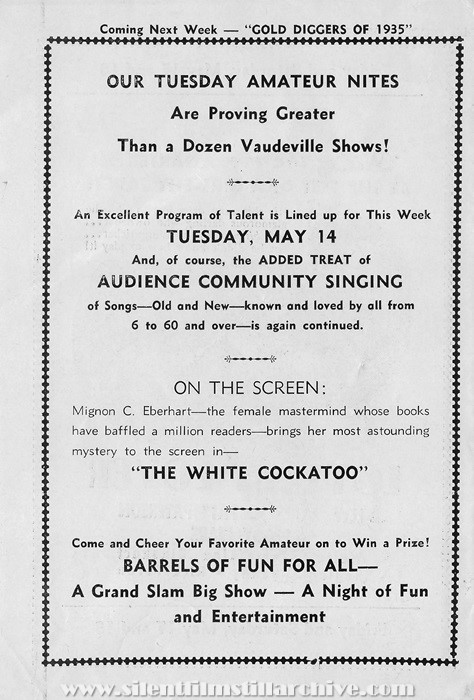 Coming Next Week — "GOLD DIGGERS OF 1935"

OUR TUESDAY AMATEUR NITES

Are Proving Greater

Than a Dozen Vaudeville Shows!

An Excellent Program of Talent is Lined up for This Week

TUESDAY, MAY 14

And, of course, the ADDED TREAT of

AUDIENCE COMMUNITY SINGING

of Songs—Old and New—known and loved by all from 6 to 60 and over—is again continued.

ON THE SCREEN:

Mignon C. Eberhart—the female mastermind whose books have baffled a million readers—brings her most astounding mystery to the screen in—

"THE WHITE COCKATOO"

Come and Cheer Your Favorite Amateur on to Win a Prize!

BARRELS OF FUN FOR ALL—

A Grand Slam Big Show — A Night of Fun and Entertainment

www.silentfilmstillarchive.com